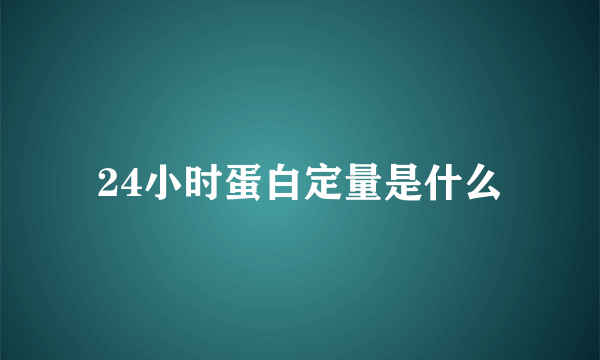 24小时蛋白定量是什么